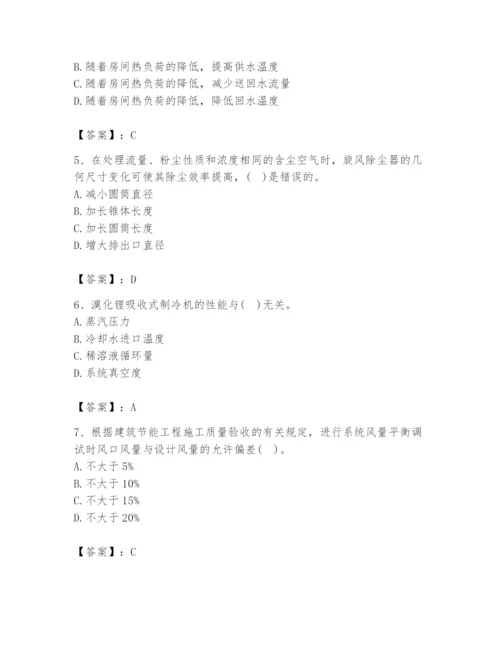 B. 随着房间热负荷的降低，提高供水温度
C. 随着房间热负荷的降低，减少送回水流量
D. 随着房间热负荷的降低，降低回水温度

【答案】：C

5、在处理流量、粉尘性质和浓度相同的含尘空气时，旋风除尘器的几何尺寸变化可使其除尘效率提高，( )是错误的。
A. 减小圆筒直径
B. 加长锥体长度
C. 加长圆筒长度
D. 增大排出口直径

【答案】：D

6、溴化锂吸收式制冷机的性能与( )无关。
A. 蒸汽压力
B. 冷却水进口温度
C. 稀溶液循环量
D. 系统真空度

【答案】：A

7、根据建筑节能工程施工质量验收的有关规定，进行系统风量平衡调试时风口风量与设计风量的允许偏差( )。
A. 不大于 5%
B. 不大于 10%
C. 不大于 15%
D. 不大于 20%

【答案】：C